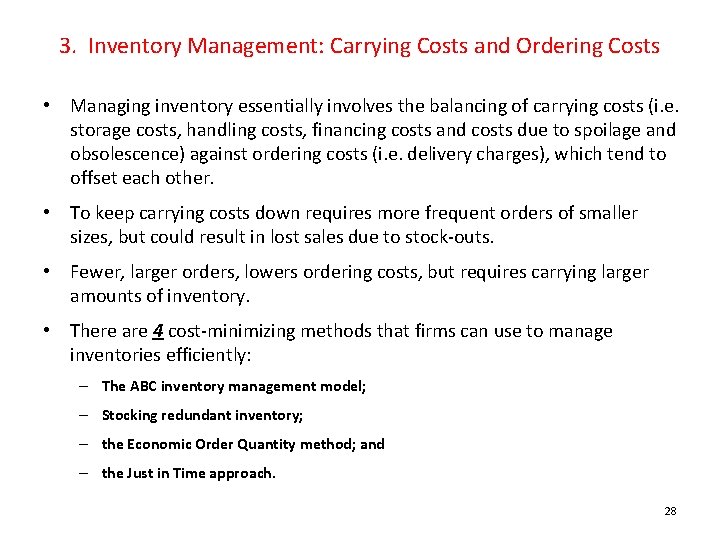 3. Inventory Management: Carrying Costs and Ordering Costs

• Managing inventory essentially involves the balancing of carrying costs (i.e. storage costs, handling costs, financing costs and costs due to spoilage and obsolescence) against ordering costs (i.e. delivery charges), which tend to offset each other.

• To keep carrying costs down requires more frequent orders of smaller sizes, but could result in lost sales due to stock-outs.

• Fewer, larger orders, lowers ordering costs, but requires carrying larger amounts of inventory.

• There are 4 cost-minimizing methods that firms can use to manage inventories efficiently:

– The ABC inventory management model;

– Stocking redundant inventory;

– the Economic Order Quantity method; and

– the Just in Time approach.

28